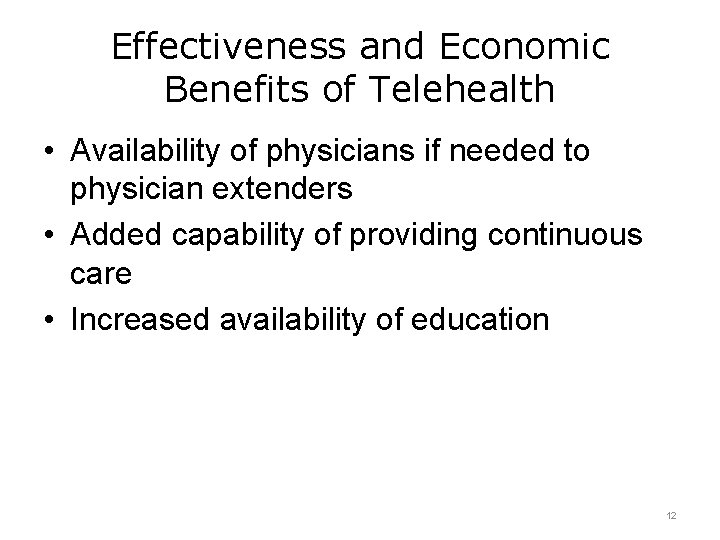 Effectiveness and Economic Benefits of Telehealth

• Availability of physicians if needed to physician extenders
• Added capability of providing continuous care
• Increased availability of education

12